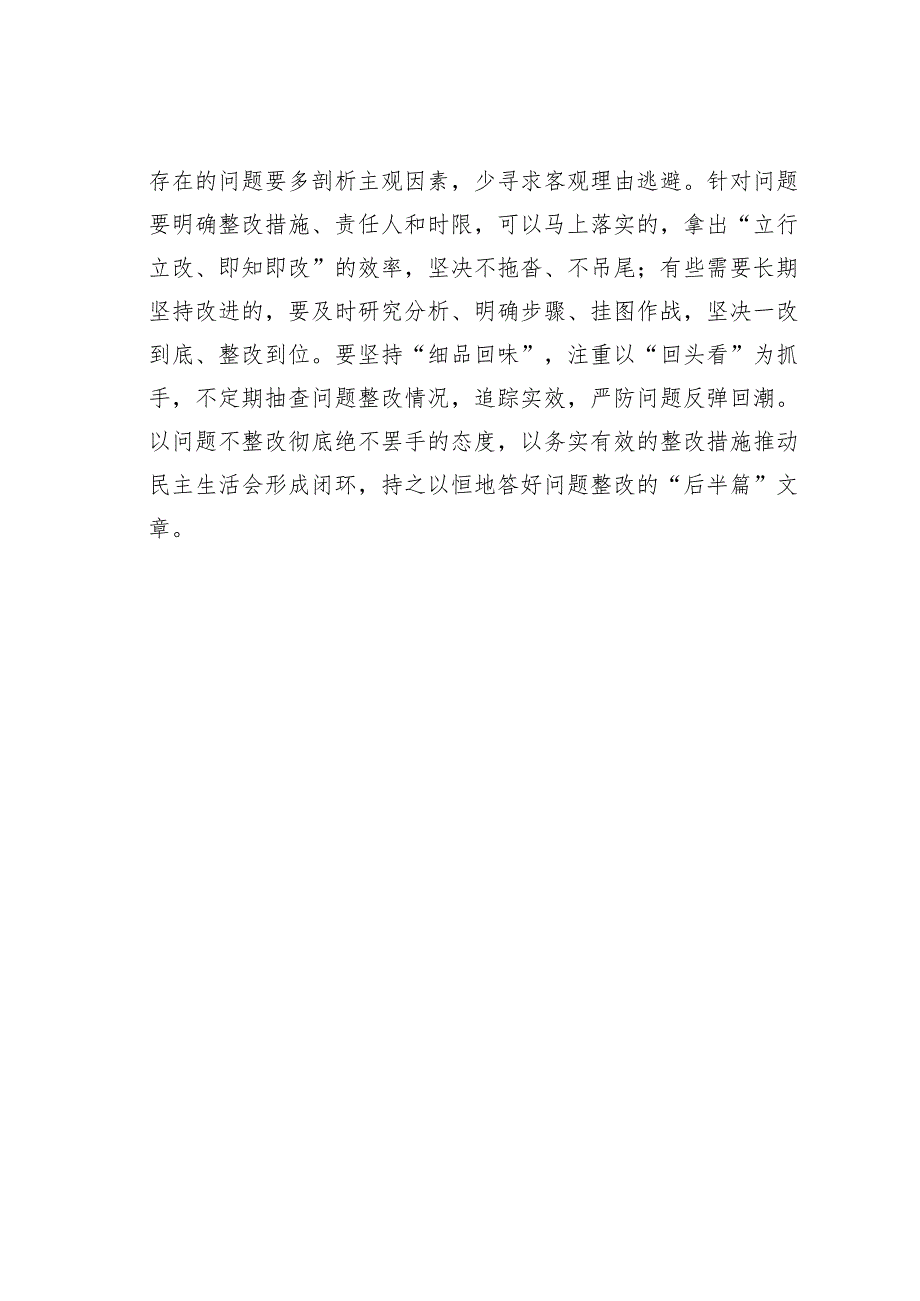 存在的问题要多剖析主观因素，少寻求客观理由逃避。针对问题要明确整改措施、责任人和时限，可以马上落实的，拿出“立行立改、即知即改”的效率，坚决不拖沓、不吊尾；有些需要长期坚持改进的，要及时研究分析、明确步骤、挂图作战，坚决一改到底、整改到位。要坚持“细品回味”，注重以“回头看”为抓手，不定期抽查问题整改情况，追踪实效，严防问题反弹回潮。以问题不整改彻底绝不罢手的态度，以务实有效的整改措施推动民主生活会形成闭环，持之以恒地答好问题整改的“后半篇”文章。